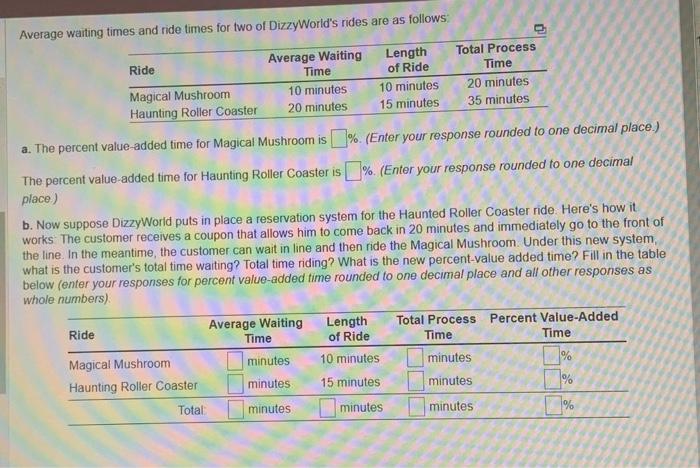 Average waiting times and ride times for two of DizzyWorld's rides are as follows:

| Ride | Average Waiting Time | Length of Ride | Total Process Time |
|---|---|---|---|
| Magical Mushroom | 10 minutes | 10 minutes | 20 minutes |
| Haunting Roller Coaster | 20 minutes | 15 minutes | 35 minutes |

a. The percent value-added time for Magical Mushroom is ☐%. (Enter your response rounded to one decimal place.)

The percent value-added time for Haunting Roller Coaster is ☐%. (Enter your response rounded to one decimal place.)

b. Now suppose DizzyWorld puts in place a reservation system for the Haunted Roller Coaster ride. Here's how it works: The customer receives a coupon that allows him to come back in 20 minutes and immediately go to the front of the line. In the meantime, the customer can wait in line and then ride the Magical Mushroom. Under this new system, what is the customer's total time waiting? Total time riding? What is the new percent-value added time? Fill in the table below (enter your responses for percent value-added time rounded to one decimal place and all other responses as whole numbers).

| Ride | Average Waiting Time | Length of Ride | Total Process Time | Percent Value-Added Time |
|---|---|---|---|---|
| Magical Mushroom | ☐ minutes | 10 minutes | ☐ minutes | ☐% |
| Haunting Roller Coaster | ☐ minutes | 15 minutes | ☐ minutes | ☐% |
| Total: | ☐ minutes | ☐ minutes | ☐ minutes | ☐% |